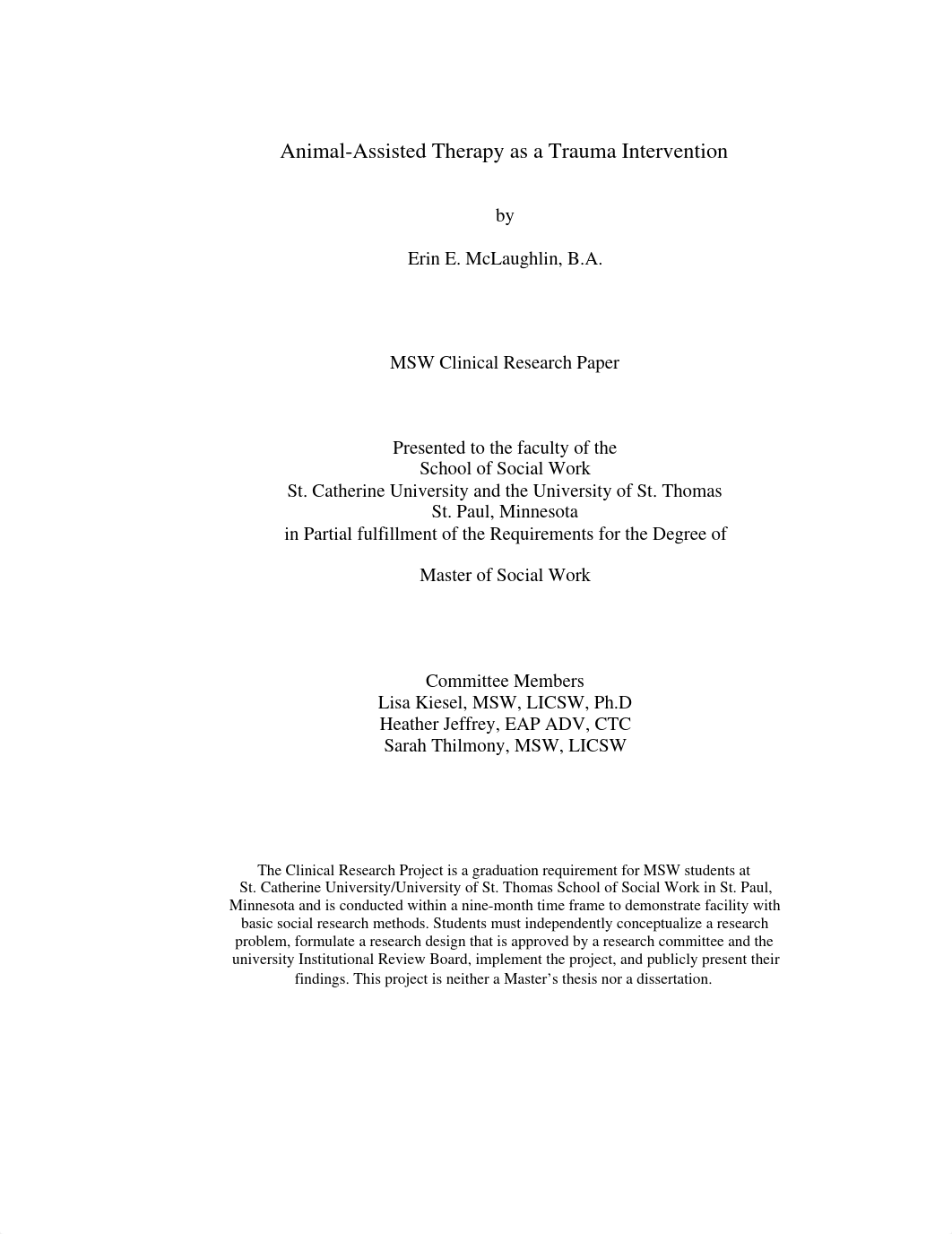 Animal-Assisted Therapy as a Trauma Intervention

by

Erin E. McLaughlin, B.A.

MSW Clinical Research Paper

Presented to the faculty of the
School of Social Work
St. Catherine University and the University of St. Thomas
St. Paul, Minnesota
in Partial fulfillment of the Requirements for the Degree of

Master of Social Work

Committee Members
Lisa Kiesel, MSW, LICSW, Ph.D
Heather Jeffrey, EAP ADV, CTC
Sarah Thilmony, MSW, LICSW

The Clinical Research Project is a graduation requirement for MSW students at St. Catherine University/University of St. Thomas School of Social Work in St. Paul, Minnesota and is conducted within a nine-month time frame to demonstrate facility with basic social research methods. Students must independently conceptualize a research problem, formulate a research design that is approved by a research committee and the university Institutional Review Board, implement the project, and publicly present their findings. This project is neither a Master's thesis nor a dissertation.